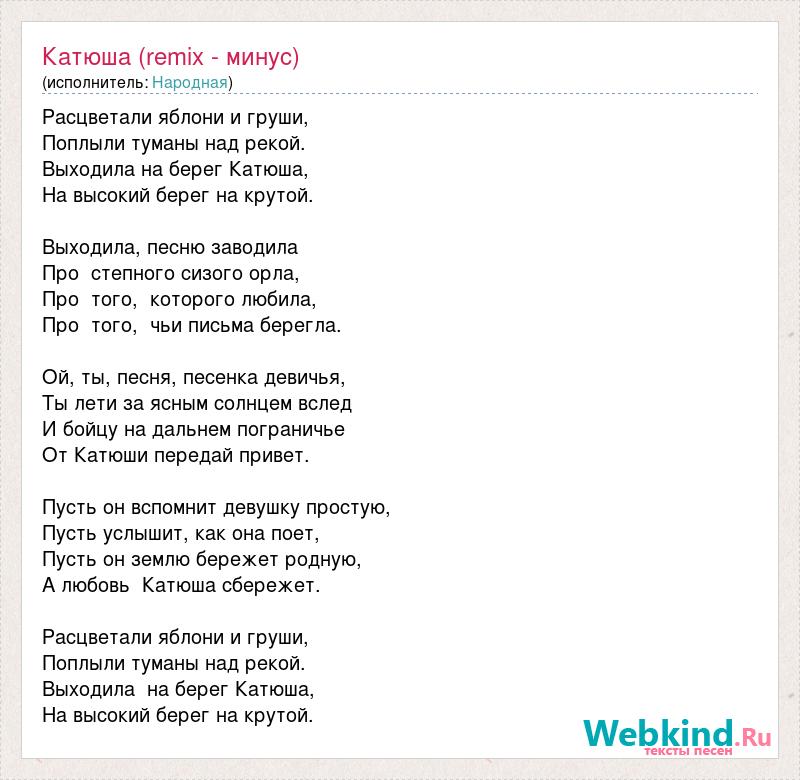 Катюша (remix - минус)
(исполнитель: Народная)

Расцветали яблони и груши,
Поплыли туманы над рекой.
Выходила на берег Катюша,
На высокий берег на крутой.

Выходила, песню заводила
Про степного сизого орла,
Про того, которого любила,
Про того, чьи письма берегла.

Ой, ты, песня, песенка девичья,
Ты лети за ясным солнцем вслед
И бойцу на дальнем пограничье
От Катюши передай привет.

Пусть он вспомнит девушку простую,
Пусть услышит, как она поет,
Пусть он землю бережет родную,
А любовь Катюша сбережет.

Расцветали яблони и груши,
Поплыли туманы над рекой.
Выходила на берег Катюша,
На высокий берег на крутой.

Webkind.Ru
тексты песен